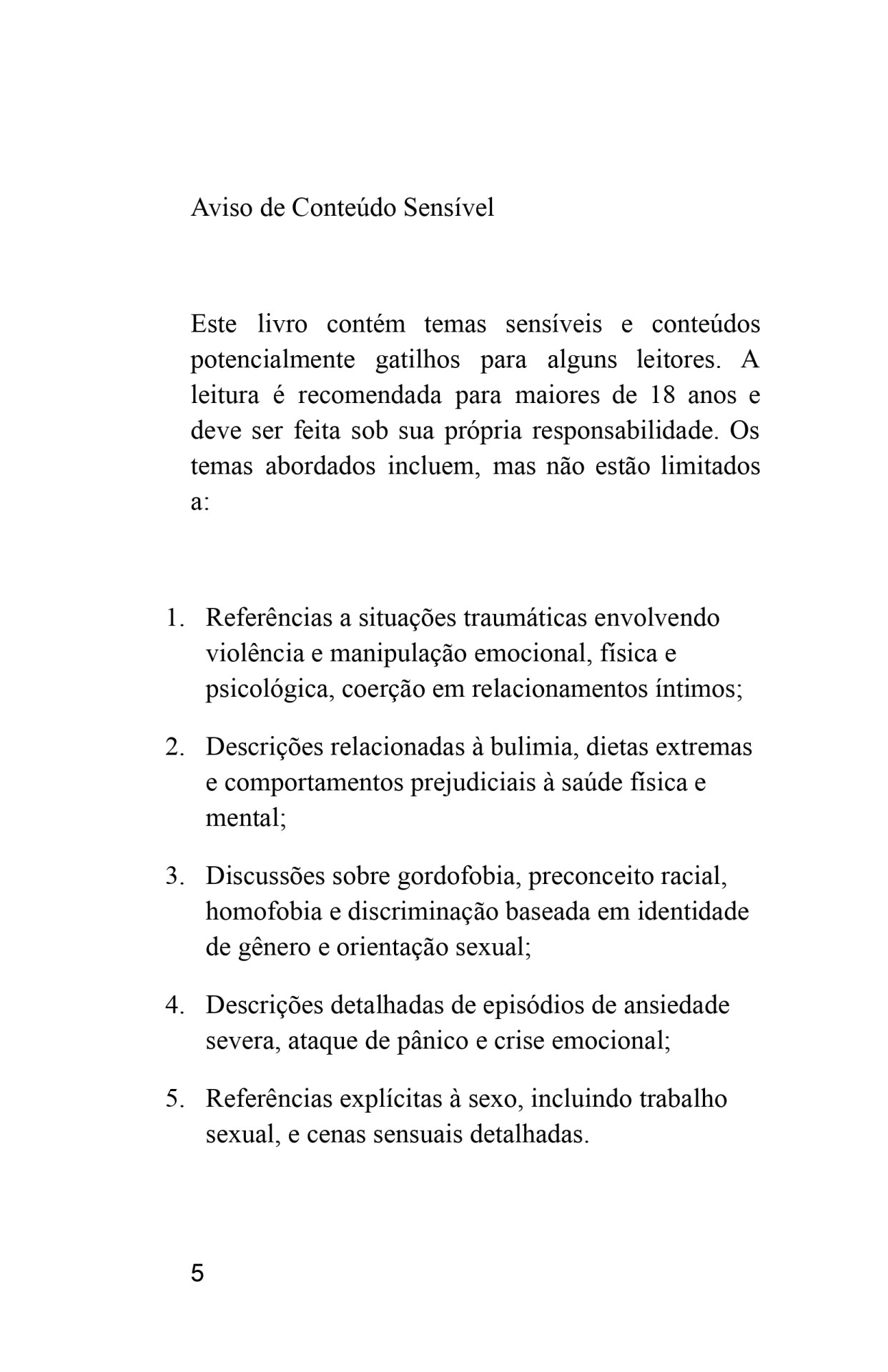 Aviso de Conteúdo Sensível

Este livro contém temas sensíveis e conteúdos potencialmente gatilhos para alguns leitores. A leitura é recomendada para maiores de 18 anos e deve ser feita sob sua própria responsabilidade. Os temas abordados incluem, mas não estão limitados a:

1. Referências a situações traumáticas envolvendo violência e manipulação emocional, física e psicológica, coerção em relacionamentos íntimos;

2. Descrições relacionadas à bulimia, dietas extremas e comportamentos prejudiciais à saúde física e mental;

3. Discussões sobre gordofobia, preconceito racial, homofobia e discriminação baseada em identidade de gênero e orientação sexual;

4. Descrições detalhadas de episódios de ansiedade severa, ataque de pânico e crise emocional;

5. Referências explícitas à sexo, incluindo trabalho sexual, e cenas sensuais detalhadas.

5